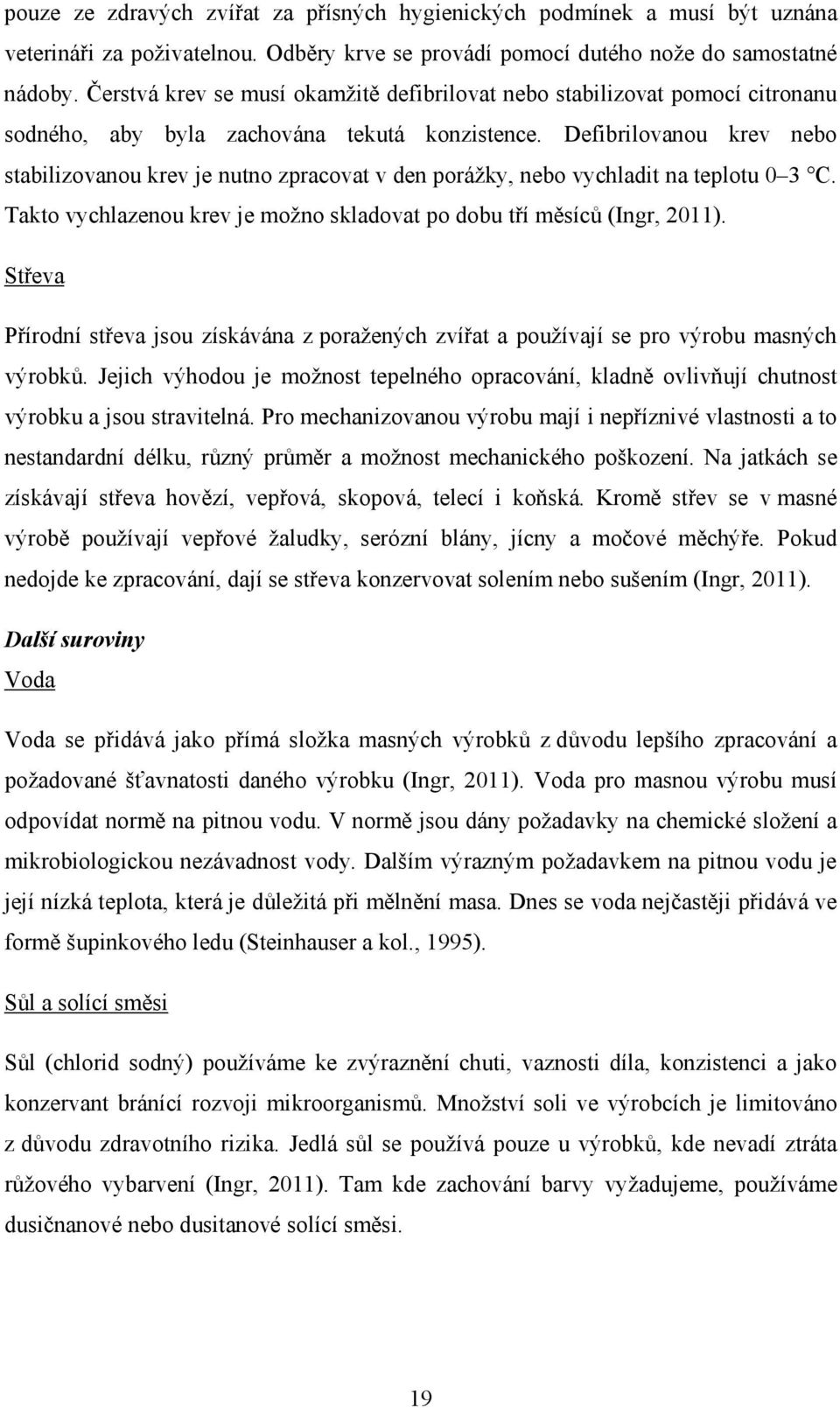 pouze ze zdravých zvířat za přísných hygienických podmínek a musí být uznána veterináři za poživatelnou. Odběry krve se provádí pomocí dutého nože do samostatné nádoby. Čerstvá krev se musí okamžitě defibrilovat nebo stabilizovat pomocí citronanu sodného, aby byla zachována tekutá konzistence. Defibrilovanou krev nebo stabilizovanou krev je nutno zpracovat v den porážky, nebo vychladit na teplotu 0–3 °C. Takto vychlazenou krev je možno skladovat po dobu tří měsíců (Ingr, 2011).

Střeva

Přírodní střeva jsou získávána z poražených zvířat a používají se pro výrobu masných výrobků. Jejich výhodou je možnost tepelného opracování, kladně ovlivňují chutnost výrobku a jsou stravitelná. Pro mechanizovanou výrobu mají i nepříznivé vlastnosti a to nestandardní délku, různý průměr a možnost mechanického poškození. Na jatkách se získávají střeva hovězí, vepřová, skopová, telecí i koňská. Kromě střev se v masné výrobě používají vepřové žaludky, serózní blány, jícny a močové měchýře. Pokud nedojde ke zpracování, dají se střeva konzervovat solením nebo sušením (Ingr, 2011).

Další suroviny

Voda

Voda se přidává jako přímá složka masných výrobků z důvodu lepšího zpracování a požadované šťavnatosti daného výrobku (Ingr, 2011). Voda pro masnou výrobu musí odpovídat normě na pitnou vodu. V normě jsou dány požadavky na chemické složení a mikrobiologickou nezávadnost vody. Dalším výrazným požadavkem na pitnou vodu je její nízká teplota, která je důležitá při mělnění masa. Dnes se voda nejčastěji přidává ve formě šupinkového ledu (Steinhauser a kol., 1995).

Sůl a solící směsi

Sůl (chlorid sodný) používáme ke zvýraznění chuti, vaznosti díla, konzistenci a jako konzervant bránící rozvoji mikroorganismů. Množství soli ve výrobcích je limitováno z důvodu zdravotního rizika. Jedlá sůl se používá pouze u výrobků, kde nevadí ztráta růžového vybarvení (Ingr, 2011). Tam kde zachování barvy vyžadujeme, používáme dusičnanové nebo dusitanové solící směsi.

19